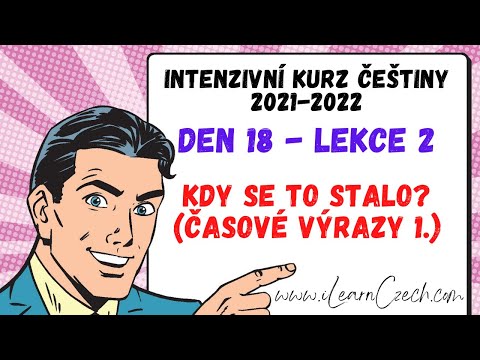 INTENZIVNÍ KURZ ČEŠTINY 2021–2022

DEN 18 – LEKCE 2

KDY SE TO STALO? (ČASOVÉ VÝRAZY 1.)

www.iLearnCzech.com